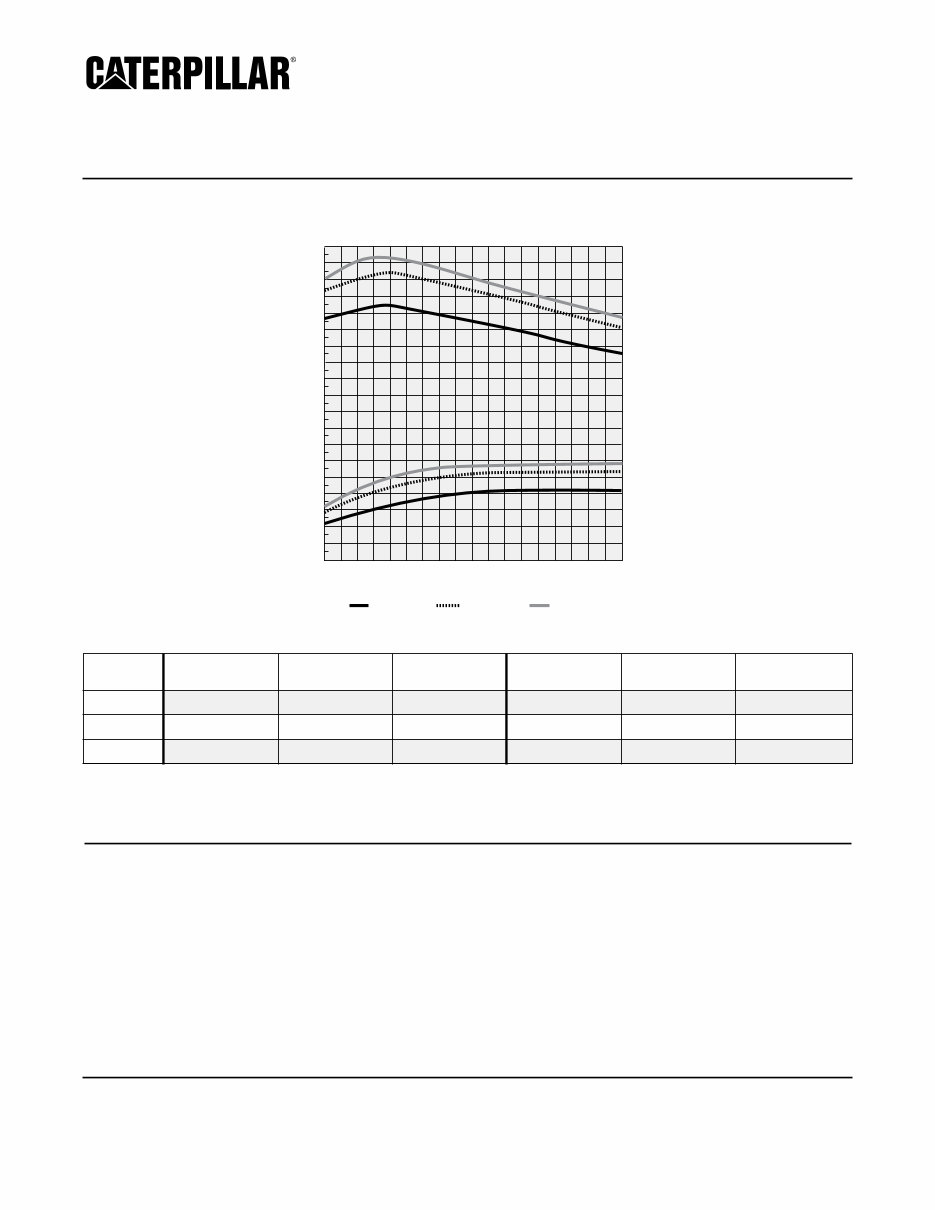 CATERPILLAR®